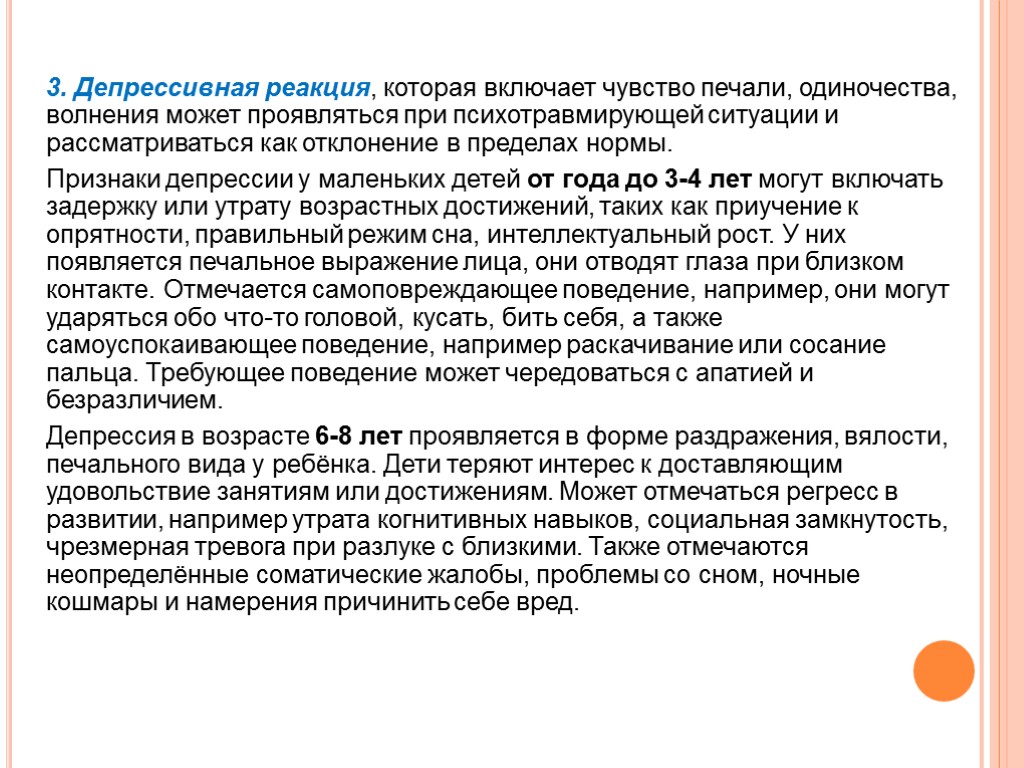 3. Депрессивная реакция, которая включает чувство печали, одиночества, волнения может проявляться при психотравмирующей ситуации и рассматриваться как отклонение в пределах нормы.

Признаки депрессии у маленьких детей от года до 3-4 лет могут включать задержку или утрату возрастных достижений, таких как приучение к опрятности, правильный режим сна, интеллектуальный рост. У них появляется печальное выражение лица, они отводят глаза при близком контакте. Отмечается самоповреждающее поведение, например, они могут ударяться обо что-то головой, кусать, бить себя, а также самоуспокаивающее поведение, например раскачивание или сосание пальца. Требующее поведение может чередоваться с апатией и безразличием.

Депрессия в возрасте 6-8 лет проявляется в форме раздражения, вялости, печального вида у ребёнка. Дети теряют интерес к доставляющим удовольствие занятиям или достижениям. Может отмечаться регресс в развитии, например утрата когнитивных навыков, социальная замкнутость, чрезмерная тревога при разлуке с близкими. Также отмечаются неопределённые соматические жалобы, проблемы со сном, ночные кошмары и намерения причинить себе вред.